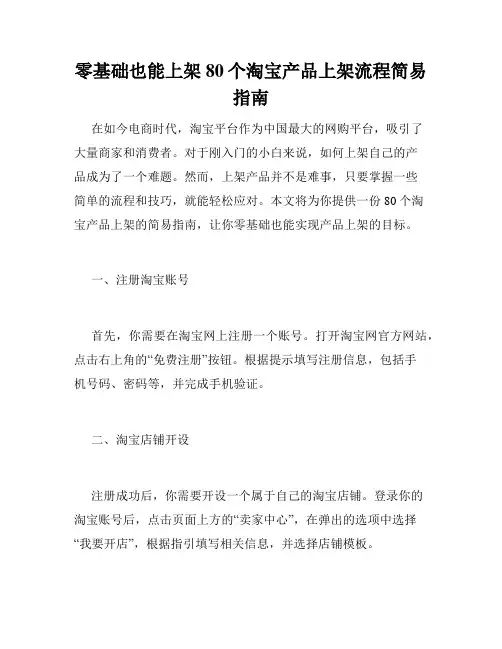 零基础也能上架 80 个淘宝产品上架流程简易指南

在如今电商时代，淘宝平台作为中国最大的网购平台，吸引了大量商家和消费者。对于刚入门的小白来说，如何上架自己的产品成为了一个难题。然而，上架产品并不是难事，只要掌握一些简单的流程和技巧，就能轻松应对。本文将为你提供一份 80 个淘宝产品上架的简易指南，让你零基础也能实现产品上架的目标。

一、注册淘宝账号

首先，你需要在淘宝网上注册一个账号。打开淘宝网官方网站，点击右上角的“免费注册”按钮。根据提示填写注册信息，包括手机号码、密码等，并完成手机验证。

二、淘宝店铺开设

注册成功后，你需要开设一个属于自己的淘宝店铺。登录你的淘宝账号后，点击页面上方的“卖家中心”，在弹出的选项中选择“我要开店”，根据指引填写相关信息，并选择店铺模板。